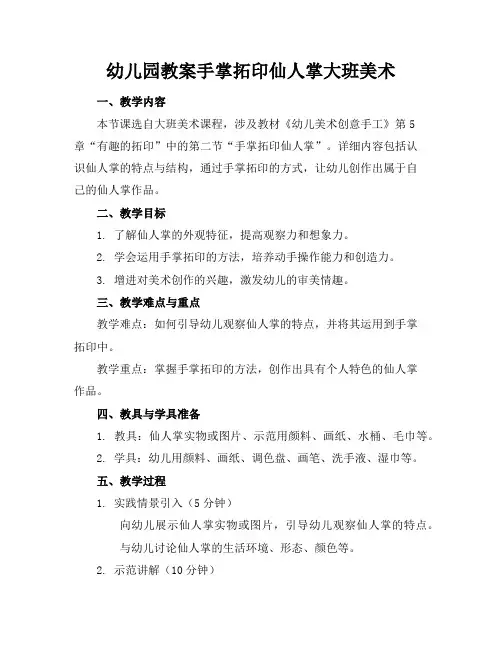 幼儿园教案手掌拓印仙人掌大班美术

一、教学内容

本节课选自大班美术课程，涉及教材《幼儿美术创意手工》第5章“有趣的拓印”中的第二节“手掌拓印仙人掌”。详细内容包括认识仙人掌的特点与结构，通过手掌拓印的方式，让幼儿创作出属于自己的仙人掌作品。

二、教学目标

1. 了解仙人掌的外观特征，提高观察力和想象力。

2. 学会运用手掌拓印的方法，培养动手操作能力和创造力。

3. 增进对美术创作的兴趣，激发幼儿的审美情趣。

三、教学难点与重点

教学难点：如何引导幼儿观察仙人掌的特点，并将其运用到手掌拓印中。

教学重点：掌握手掌拓印的方法，创作出具有个人特色的仙人掌作品。

四、教具与学具准备

1. 教具：仙人掌实物或图片、示范用颜料、画纸、水桶、毛巾等。

2. 学具：幼儿用颜料、画纸、调色盘、画笔、洗手液、湿巾等。

五、教学过程

1. 实践情景引入（5分钟）

向幼儿展示仙人掌实物或图片，引导幼儿观察仙人掌的特点。

与幼儿讨论仙人掌的生活环境、形态、颜色等。

2. 示范讲解（10分钟）